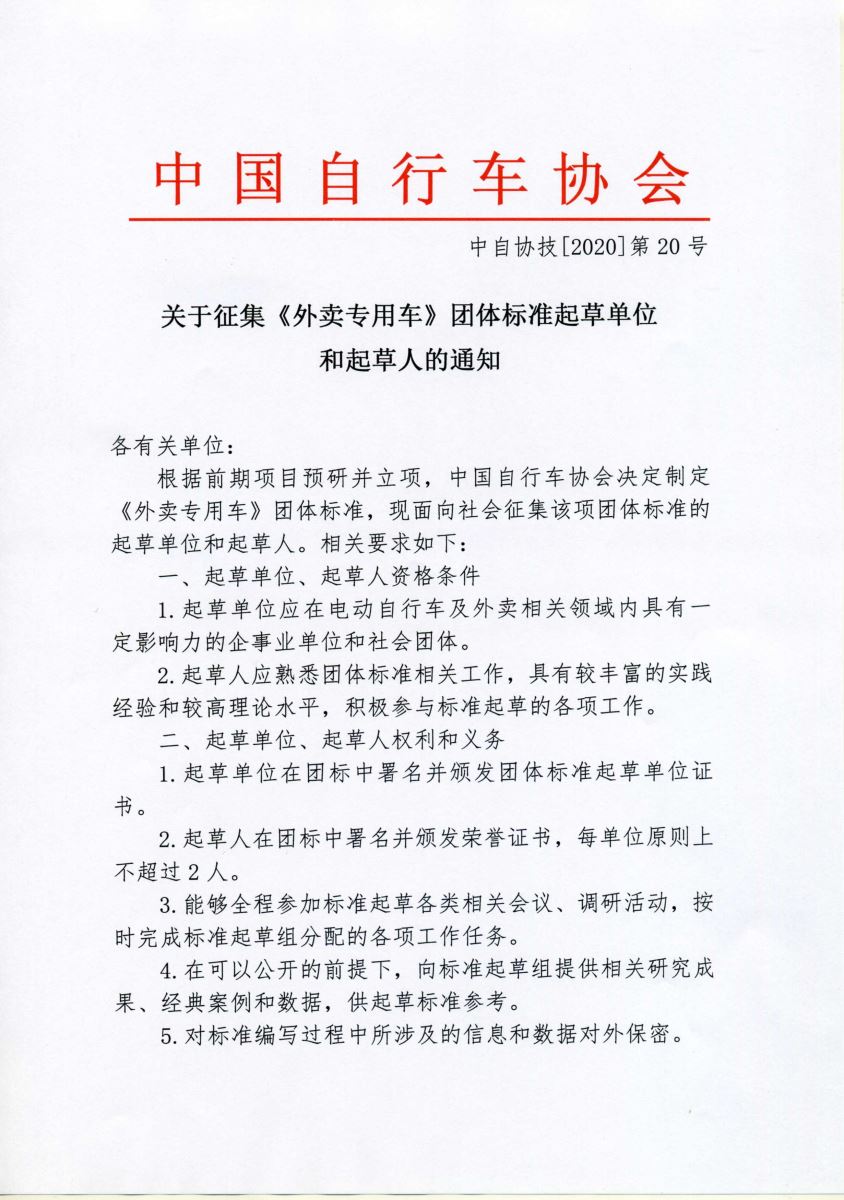 中国自行车协会

中自协技[2020]第20号

关于征集《外卖专用车》团体标准起草单位和起草人的通知

各有关单位：

根据前期项目预研并立项，中国自行车协会决定制定《外卖专用车》团体标准，现面向社会征集该项团体标准的起草单位和起草人。相关要求如下：

一、起草单位、起草人资格条件

1.起草单位应在电动自行车及外卖相关领域内具有一定影响力的企事业单位和社会团体。

2.起草人应熟悉团体标准相关工作，具有较丰富的实践经验和较高理论水平，积极参与标准起草的各项工作。

二、起草单位、起草人权利和义务

1.起草单位在团标中署名并颁发团体标准起草单位证书。

2.起草人在团标中署名并颁发荣誉证书，每单位原则上不超过2人。

3.能够全程参加标准起草各类相关会议、调研活动，按时完成标准起草组分配的各项工作任务。

4.在可以公开的前提下，向标准起草组提供相关研究成果、经典案例和数据，供起草标准参考。

5.对标准编写过程中所涉及的信息和数据对外保密。